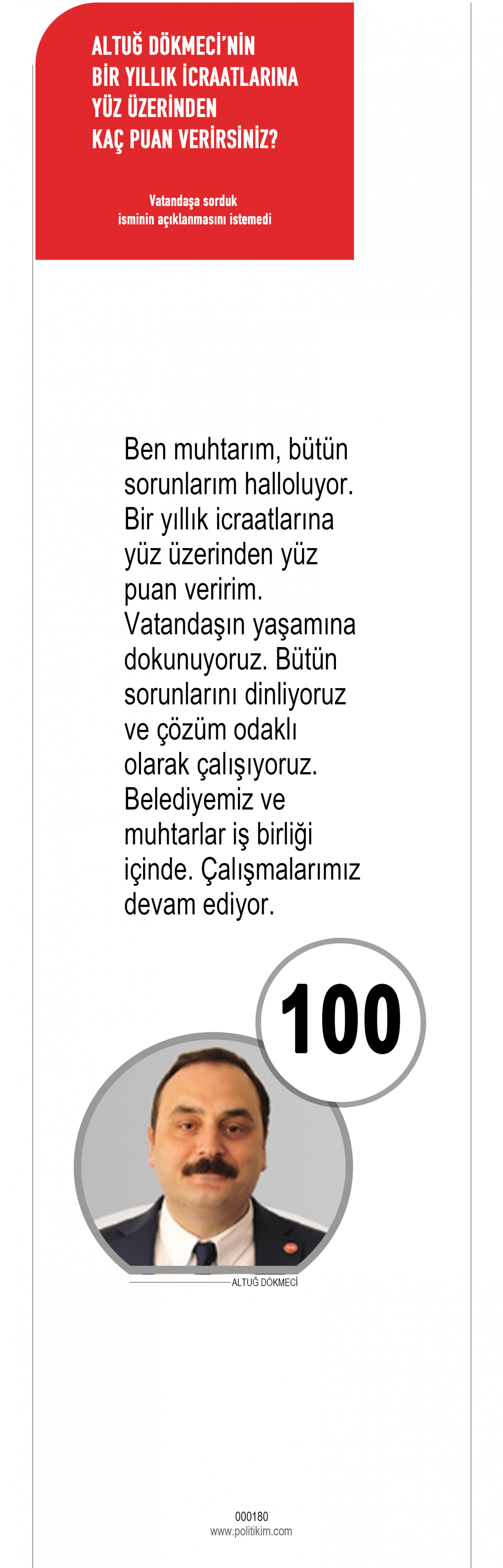 ALTUĞ DÖKMECİ'NİN
BİR YILLIK İCRAATLARINA
YÜZ ÜZERİNDEN
KAÇ PUAN VERİRSİNİZ?

Vatandaşa sorduk
isminin açıklanmasını istemedi

Ben muhtarım, bütün sorunlarım halloluyor. Bir yıllık icraatlarına yüz üzerinden yüz puan veririm. Vatandaşın yaşamına dokunuyoruz. Bütün sorunlarını dinliyoruz ve çözüm odaklı olarak çalışıyoruz. Belediyemiz ve muhtarlar iş birliği içinde. Çalışmalarımız devam ediyor.

100

ALTUĞ DÖKMECİ

000180
www.politikim.com